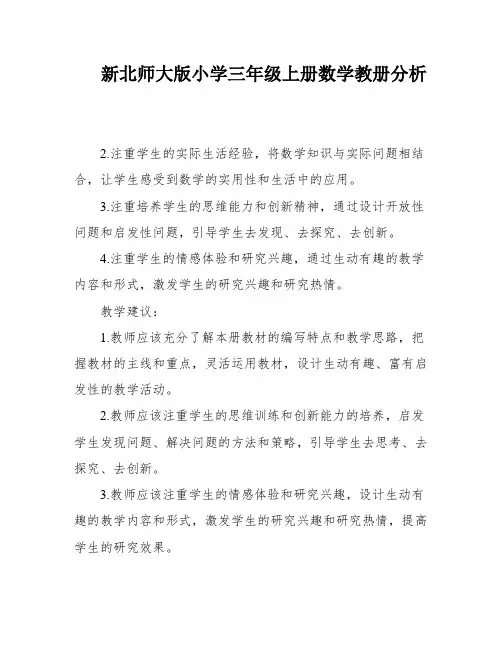 新北师大版小学三年级上册数学教册分析

2.注重学生的实际生活经验，将数学知识与实际问题相结合，让学生感受到数学的实用性和生活中的应用。

3.注重培养学生的思维能力和创新精神，通过设计开放性问题和启发性问题，引导学生去发现、去探究、去创新。

4.注重学生的情感体验和研究兴趣，通过生动有趣的教学内容和形式，激发学生的研究兴趣和研究热情。

教学建议：

1.教师应该充分了解本册教材的编写特点和教学思路，把握教材的主线和重点，灵活运用教材，设计生动有趣、富有启发性的教学活动。

2.教师应该注重学生的思维训练和创新能力的培养，启发学生发现问题、解决问题的方法和策略，引导学生去思考、去探究、去创新。

3.教师应该注重学生的情感体验和研究兴趣，设计生动有趣的教学内容和形式，激发学生的研究兴趣和研究热情，提高学生的研究效果。